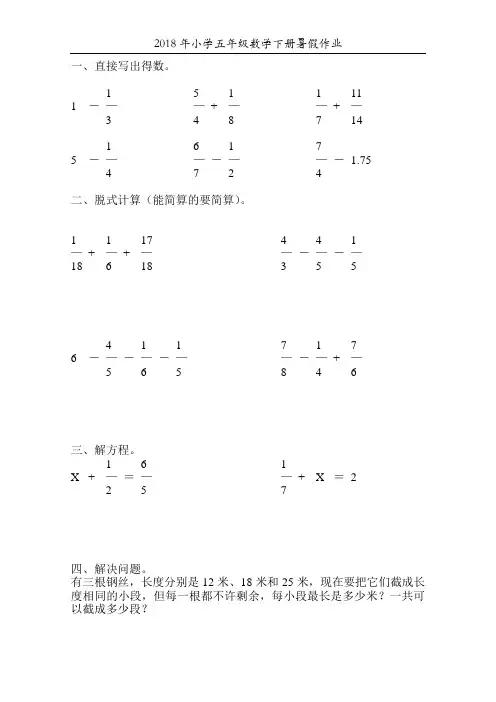 2018 年小学五年级数学下册暑假作业

一、直接写出得数。

$1 - \frac{1}{3}$　　$\frac{5}{4} + \frac{1}{8}$　　$\frac{1}{7} + \frac{11}{14}$

$5 - \frac{1}{4}$　　$\frac{6}{7} - \frac{1}{2}$　　$\frac{7}{4} - 1.75$

二、脱式计算（能简算的要简算)。

$\frac{1}{18} + \frac{1}{6} + \frac{17}{18}$　　$\frac{4}{3} - \frac{4}{5} - \frac{1}{5}$

$6 - \frac{4}{5} - \frac{1}{6} - \frac{1}{5}$　　$\frac{7}{8} - \frac{1}{4} + \frac{7}{6}$

三、解方程。

$X + \frac{1}{2} = \frac{6}{5}$　　$\frac{1}{7} + X = 2$

四、解决问题。
有三根钢丝，长度分别是 12 米、18 米和 25 米，现在要把它们截成长度相同的小段，但每一根都不许剩余，每小段最长是多少米？一共可以截成多少段？